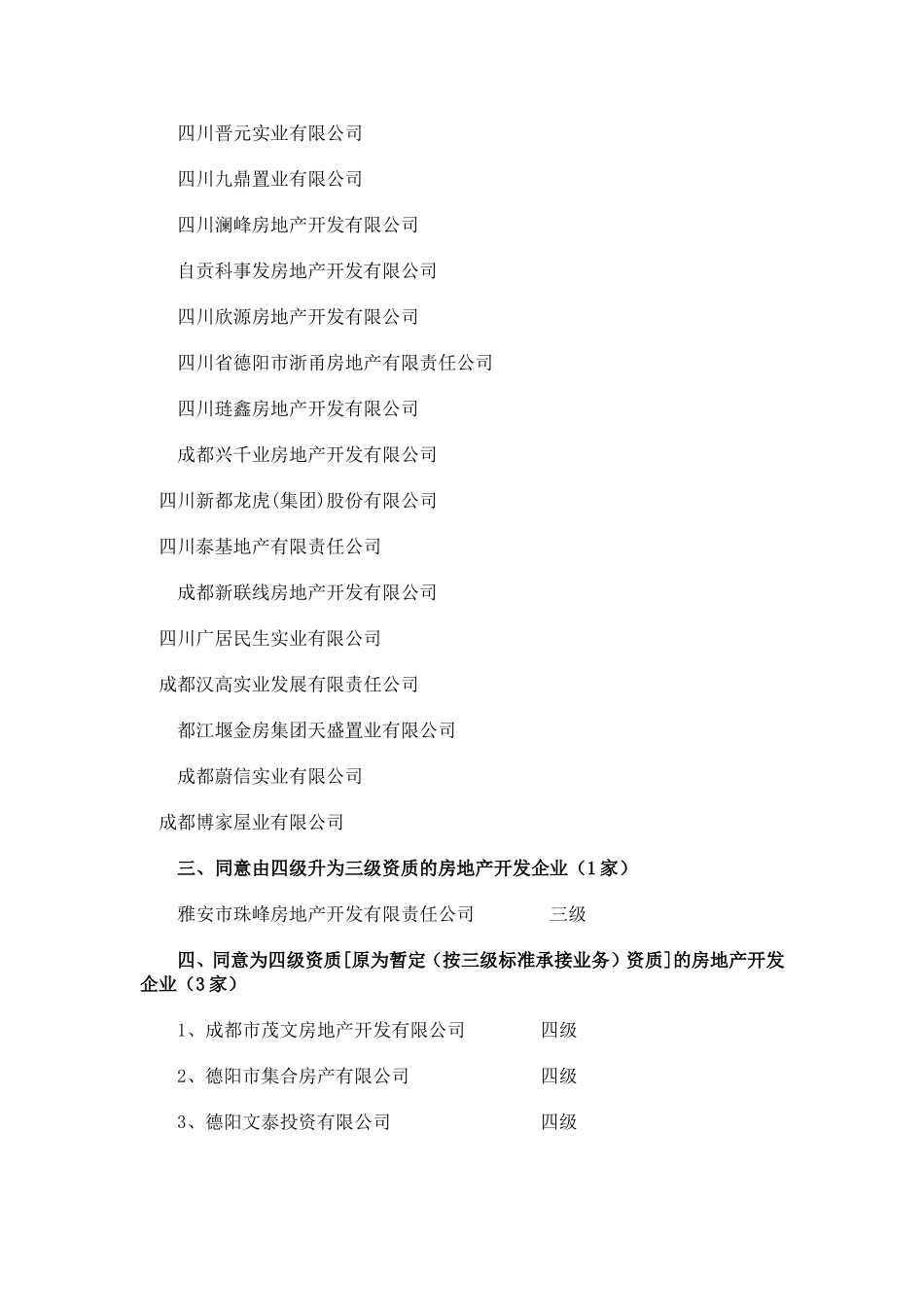 四川晋元实业有限公司

四川九鼎置业有限公司

四川澜峰房地产开发有限公司

自贡科事发房地产开发有限公司

四川欣源房地产开发有限公司

四川省德阳市浙甬房地产有限责任公司

四川琏鑫房地产开发有限公司

成都兴千业房地产开发有限公司

四川新都龙虎(集团)股份有限公司

四川泰基地产有限责任公司

成都新联线房地产开发有限公司

四川广居民生实业有限公司

成都汉高实业发展有限责任公司

都江堰金房集团天盛置业有限公司

成都蔚信实业有限公司

成都博家屋业有限公司

三、同意由四级升为三级资质的房地产开发企业（1家）

雅安市珠峰房地产开发有限责任公司 三级

四、同意为四级资质[原为暂定（按三级标准承接业务）资质]的房地产开发企业（3家）

1、成都市茂文房地产开发有限公司 四级

2、德阳市集合房产有限公司 四级

3、德阳文泰投资有限公司 四级